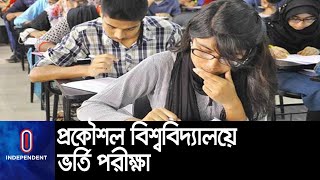 INDEPENDENT

প্রকৌশল বিশ্ববিদ্যালয়ে ভর্তি পরীক্ষা